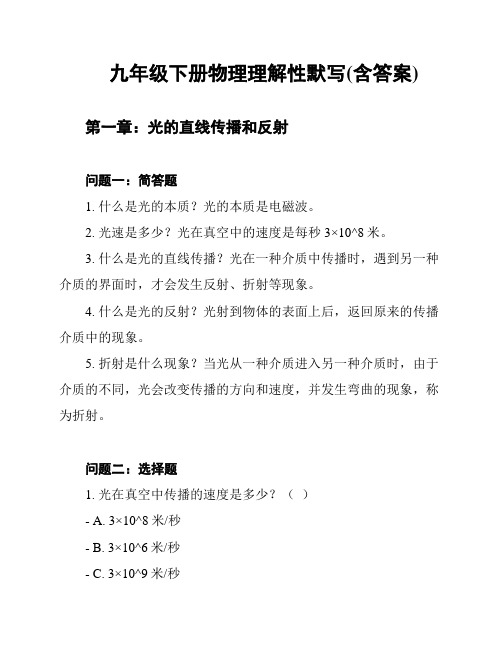 九年级下册物理理解性默写(含答案)

第一章：光的直线传播和反射

问题一：简答题

1. 什么是光的本质？光的本质是电磁波。

2. 光速是多少？光在真空中的速度是每秒 3×10^8 米。

3. 什么是光的直线传播？光在一种介质中传播时，遇到另一种介质的界面时，才会发生反射、折射等现象。

4. 什么是光的反射？光射到物体的表面上后，返回原来的传播介质中的现象。

5. 折射是什么现象？当光从一种介质进入另一种介质时，由于介质的不同，光会改变传播的方向和速度，并发生弯曲的现象，称为折射。

问题二：选择题

1. 光在真空中传播的速度是多少？（ ）

- A. 3×10^8 米/秒

- B. 3×10^6 米/秒

- C. 3×10^9 米/秒